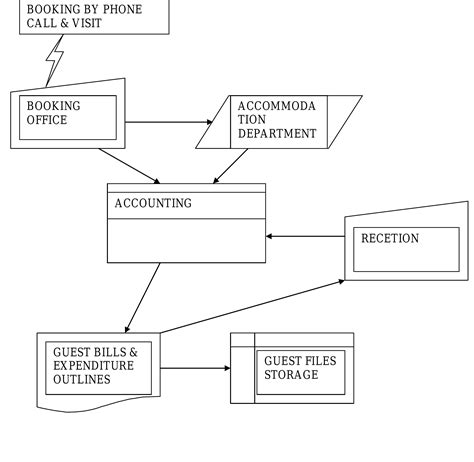 BOOKING BY PHONE CALL & VISIT

BOOKING OFFICE

ACCOMMODA TION DEPARTMENT

ACCOUNTING

RECETION

GUEST BILLS & EXPENDITURE OUTLINES

GUEST FILES STORAGE